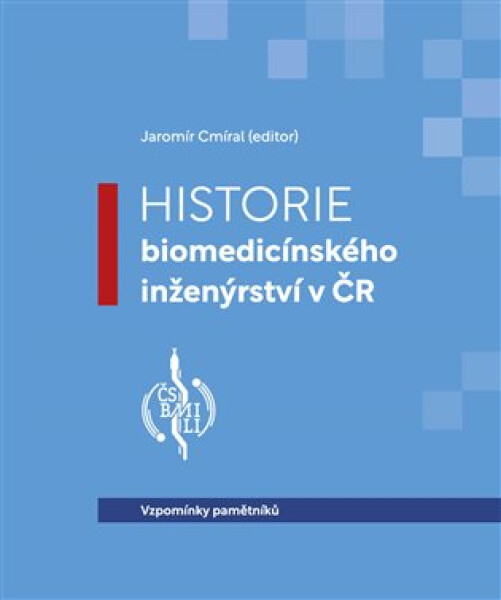 Jaromír Cmíral (editor)

HISTORIE
biomedicínského inženýrství v ČR

ČS BMI LI

Vzpomínky pamětníků